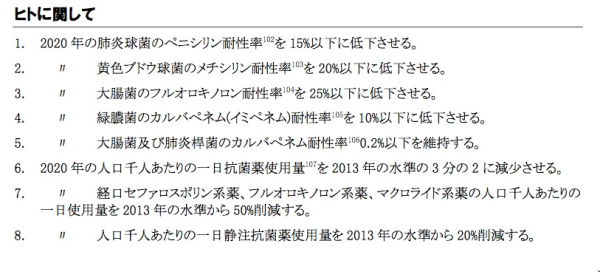 ヒトに関して

1. 2020 年の肺炎球菌のペニシリン耐性率$^{102}$を 15%以下に低下させる。

2. 〃 黄色ブドウ球菌のメチシリン耐性率$^{103}$を 20%以下に低下させる。

3. 〃 大腸菌のフルオロキノロン耐性率$^{104}$を 25%以下に低下させる。

4. 〃 緑膿菌のカルバペネム(イミペネム)耐性率$^{105}$を 10%以下に低下させる。

5. 〃 大腸菌及び肺炎桿菌のカルバペネム耐性率$^{106}$0.2%以下を維持する。

6. 2020 年の人口千人あたりの一日抗菌薬使用量$^{107}$を 2013 年の水準の 3 分の 2 に減少させる。

7. 〃 経口セファロスポリン系薬、フルオロキノロン系薬、マクロライド系薬の人口千人あたりの一日使用量を 2013 年の水準から 50%削減する。

8. 〃 人口千人あたりの一日静注抗菌薬使用量を 2013 年の水準から 20%削減する。